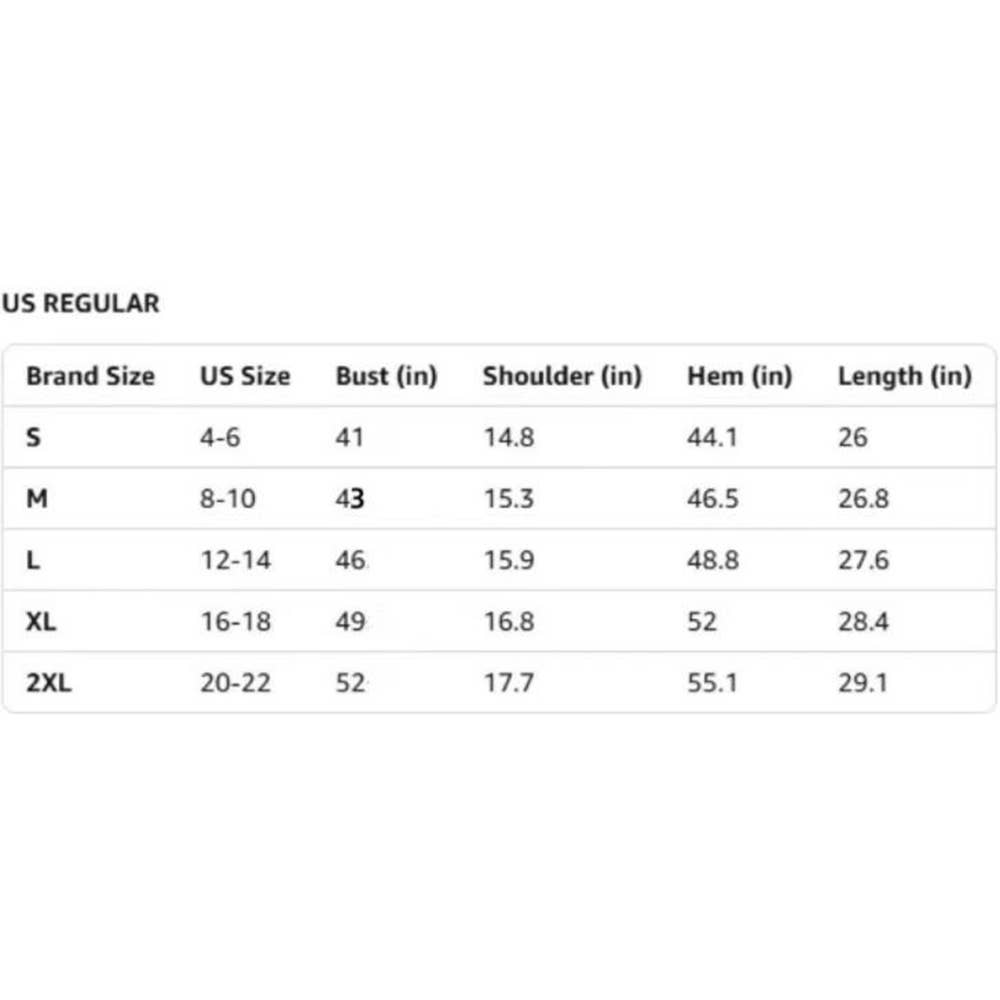 US REGULAR

| Brand Size | US Size | Bust (in) | Shoulder (in) | Hem (in) | Length (in) |
|---|---|---|---|---|---|
| S | 4-6 | 41 | 14.8 | 44.1 | 26 |
| M | 8-10 | 43 | 15.3 | 46.5 | 26.8 |
| L | 12-14 | 46 | 15.9 | 48.8 | 27.6 |
| XL | 16-18 | 49 | 16.8 | 52 | 28.4 |
| 2XL | 20-22 | 52 | 17.7 | 55.1 | 29.1 |